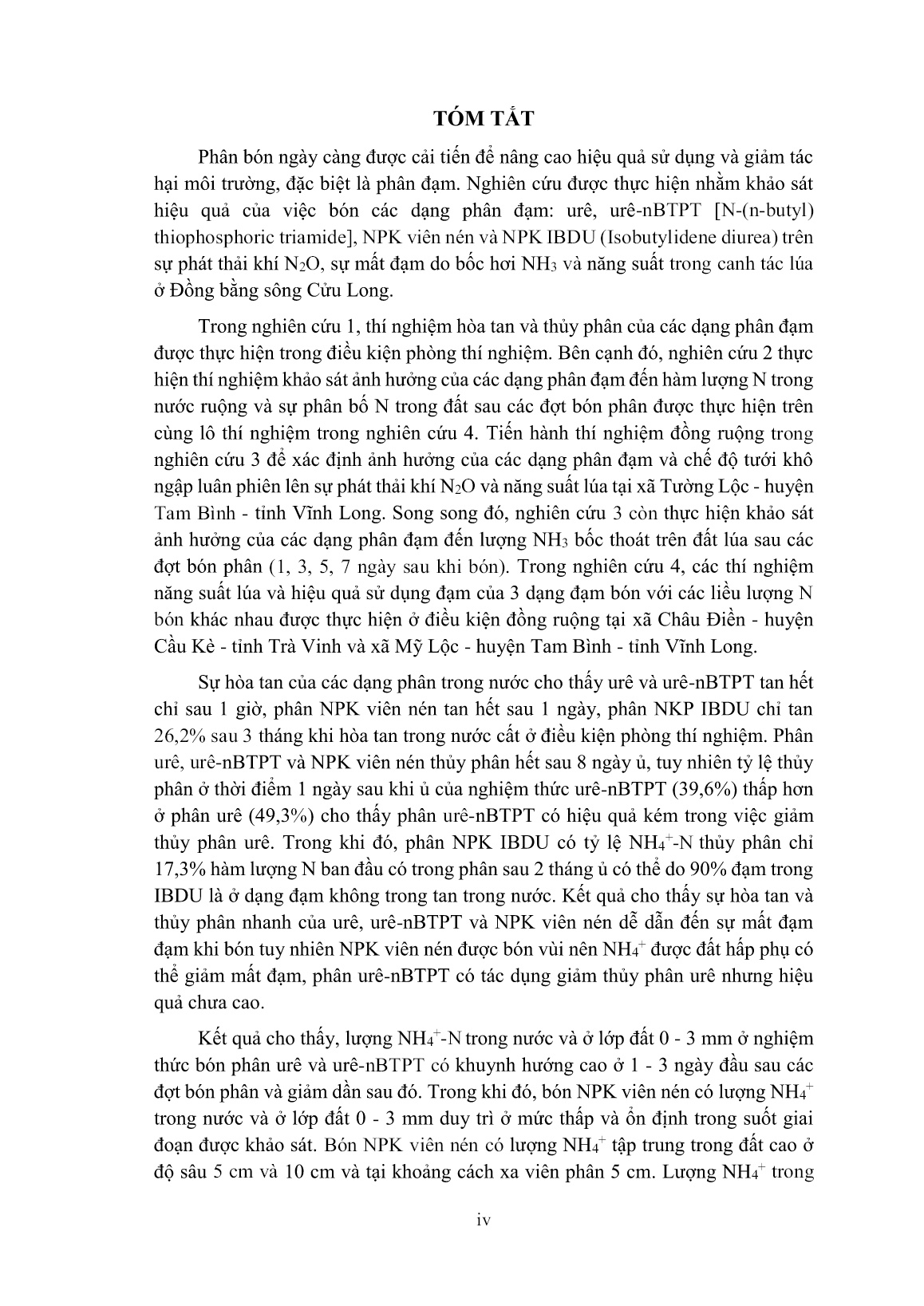 TÓM TẮT

Phân bón ngày càng được cải tiến để nâng cao hiệu quả sử dụng và giảm tác hại môi trường, đặc biệt là phân đạm. Nghiên cứu được thực hiện nhằm khảo sát hiệu quả của việc bón các dạng phân đạm: urê, urê-nBTPT [N-(n-butyl) thiophosphoric triamide], NPK viên nén và NPK IBDU (Isobutylidene diurea) trên sự phát thải khí $N_2O$, sự mất đạm do bốc hơi $NH_3$ và năng suất trong canh tác lúa ở Đồng bằng sông Cửu Long.

Trong nghiên cứu 1, thí nghiệm hòa tan và thủy phân của các dạng phân đạm được thực hiện trong điều kiện phòng thí nghiệm. Bên cạnh đó, nghiên cứu 2 thực hiện thí nghiệm khảo sát ảnh hưởng của các dạng phân đạm đến hàm lượng N trong nước ruộng và sự phân bố N trong đất sau các đợt bón phân được thực hiện trên cùng lô thí nghiệm trong nghiên cứu 4. Tiến hành thí nghiệm đồng ruộng trong nghiên cứu 3 để xác định ảnh hưởng của các dạng phân đạm và chế độ tưới khô ngập luân phiên lên sự phát thải khí $N_2O$ và năng suất lúa tại xã Tường Lộc - huyện Tam Bình - tỉnh Vĩnh Long. Song song đó, nghiên cứu 3 còn thực hiện khảo sát ảnh hưởng của các dạng phân đạm đến lượng $NH_3$ bốc thoát trên đất lúa sau các đợt bón phân (1, 3, 5, 7 ngày sau khi bón). Trong nghiên cứu 4, các thí nghiệm năng suất lúa và hiệu quả sử dụng đạm của 3 dạng đạm bón với các liều lượng N bón khác nhau được thực hiện ở điều kiện đồng ruộng tại xã Châu Điền - huyện Cầu Kè - tỉnh Trà Vinh và xã Mỹ Lộc - huyện Tam Bình - tỉnh Vĩnh Long.

Sự hòa tan của các dạng phân trong nước cho thấy urê và urê-nBTPT tan hết chỉ sau 1 giờ, phân NPK viên nén tan hết sau 1 ngày, phân NKP IBDU chỉ tan 26,2% sau 3 tháng khi hòa tan trong nước cất ở điều kiện phòng thí nghiệm. Phân urê, urê-nBTPT và NPK viên nén thủy phân hết sau 8 ngày ủ, tuy nhiên tỷ lệ thủy phân ở thời điểm 1 ngày sau khi ủ của nghiệm thức urê-nBTPT (39,6%) thấp hơn ở phân urê (49,3%) cho thấy phân urê-nBTPT có hiệu quả kém trong việc giảm thủy phân urê. Trong khi đó, phân NPK IBDU có tỷ lệ $NH_4^+$-N thủy phân chỉ 17,3% hàm lượng N ban đầu có trong phân sau 2 tháng ủ có thể do 90% đạm trong IBDU là ở dạng đạm không trong tan trong nước. Kết quả cho thấy sự hòa tan và thủy phân nhanh của urê, urê-nBTPT và NPK viên nén dễ dẫn đến sự mất đạm đạm khi bón tuy nhiên NPK viên nén được bón vùi nên $NH_4^+$ được đất hấp phụ có thể giảm mất đạm, phân urê-nBTPT có tác dụng giảm thủy phân urê nhưng hiệu quả chưa cao.

Kết quả cho thấy, lượng $NH_4^+$-N trong nước và ở lớp đất 0 - 3 mm ở nghiệm thức bón phân urê và urê-nBTPT có khuynh hướng cao ở 1 - 3 ngày đầu sau các đợt bón phân và giảm dần sau đó. Trong khi đó, bón NPK viên nén có lượng $NH_4^+$ trong nước và ở lớp đất 0 - 3 mm duy trì ở mức thấp và ổn định trong suốt giai đoạn được khảo sát. Bón NPK viên nén có lượng $NH_4^+$ tập trung trong đất cao ở độ sâu 5 cm và 10 cm và tại khoảng cách xa viên phân 5 cm. Lượng $NH_4^+$ trong

iv